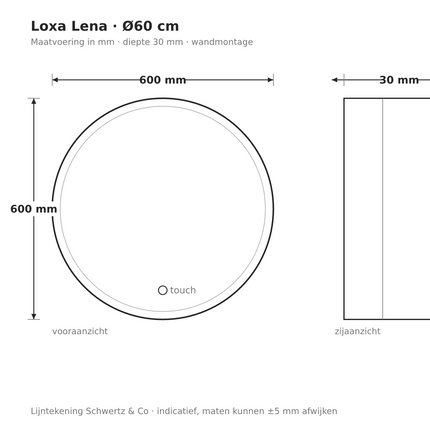 Loxa Lena · Ø60 cm
Maatvoering in mm · diepte 30 mm · wandmontage

600 mm

30 mm

600 mm

touch

vooraanzicht

zijaanzicht

Lijntekening Schwertz & Co · indicatief, maten kunnen ±5 mm afwijken